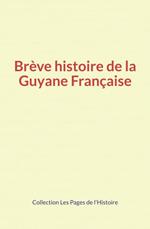 Brève histoire de la Guyane Française

Collection Les Pages de l'Histoire